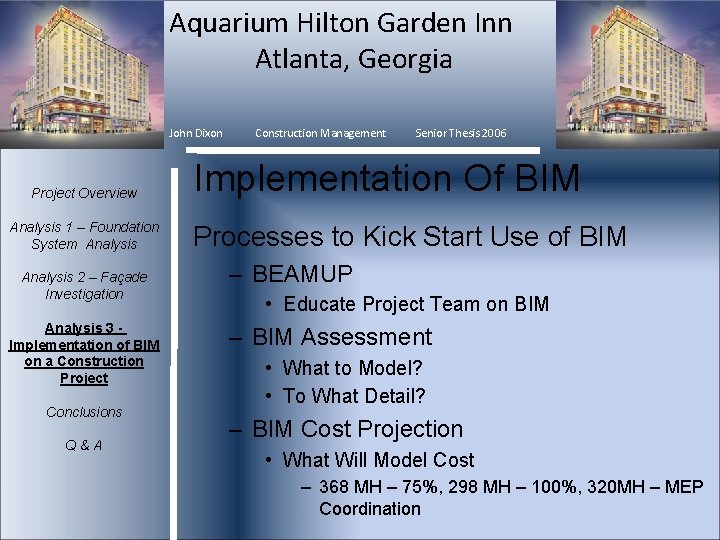 Aquarium Hilton Garden Inn
Atlanta, Georgia

John Dixon Construction Management Senior Thesis 2006

Project Overview

Analysis 1 – Foundation System Analysis

Analysis 2 – Façade Investigation

Analysis 3 - Implementation of BIM on a Construction Project

Conclusions

Q & A

Implementation Of BIM

Processes to Kick Start Use of BIM

– BEAMUP
• Educate Project Team on BIM

– BIM Assessment
• What to Model?
• To What Detail?

– BIM Cost Projection
• What Will Model Cost
– 368 MH – 75%, 298 MH – 100%, 320MH – MEP Coordination